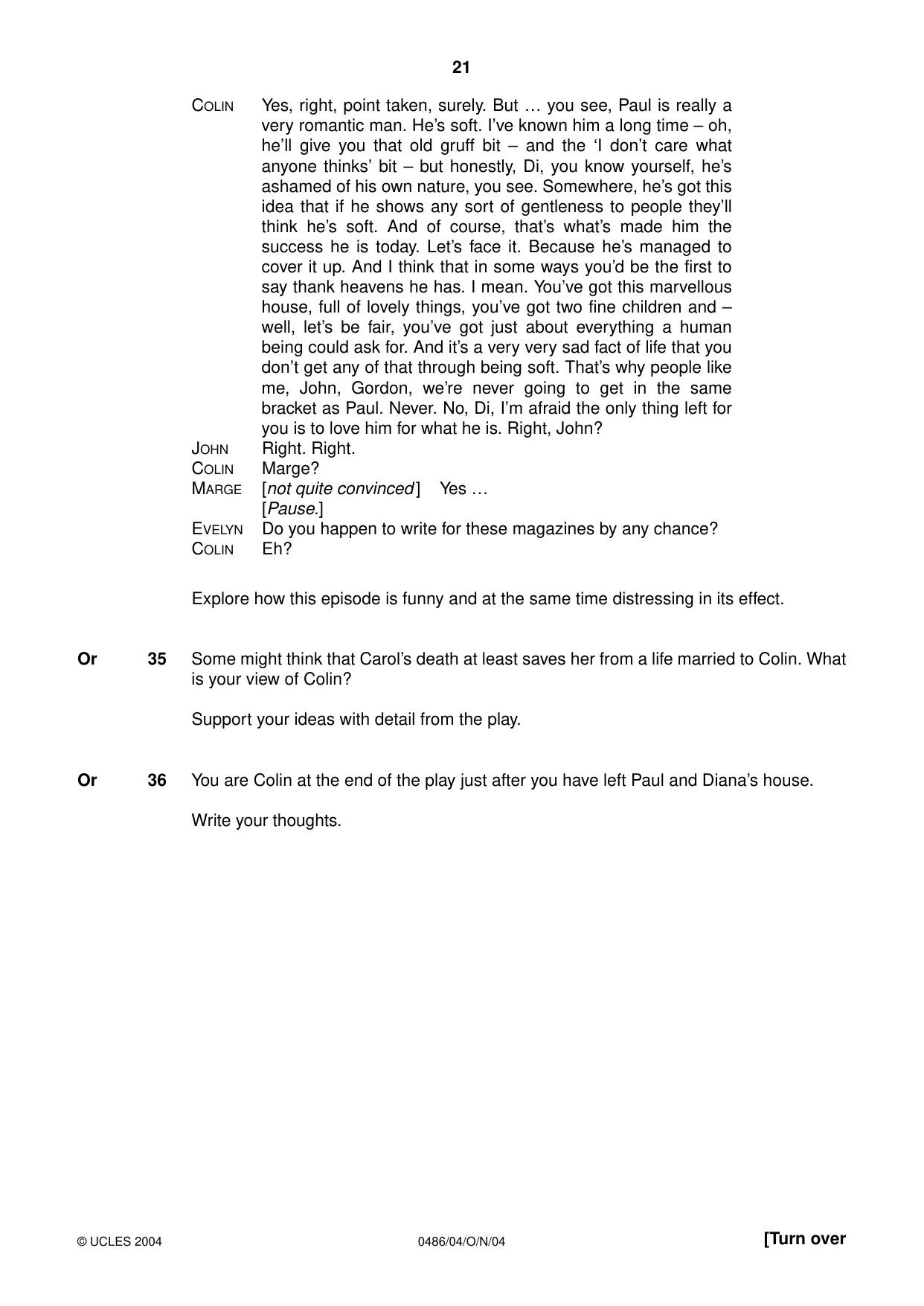 21

COLIN Yes, right, point taken, surely. But … you see, Paul is really a very romantic man. He's soft. I've known him a long time – oh, he'll give you that old gruff bit – and the 'I don't care what anyone thinks' bit – but honestly, Di, you know yourself, he's ashamed of his own nature, you see. Somewhere, he's got this idea that if he shows any sort of gentleness to people they'll think he's soft. And of course, that's what's made him the success he is today. Let's face it. Because he's managed to cover it up. And I think that in some ways you'd be the first to say thank heavens he has. I mean. You've got this marvellous house, full of lovely things, you've got two fine children and – well, let's be fair, you've got just about everything a human being could ask for. And it's a very very sad fact of life that you don't get any of that through being soft. That's why people like me, John, Gordon, we're never going to get in the same bracket as Paul. Never. No, Di, I'm afraid the only thing left for you is to love him for what he is. Right, John?
JOHN Right. Right.
COLIN Marge?
MARGE [not quite convinced] Yes …
[Pause.]
EVELYN Do you happen to write for these magazines by any chance?
COLIN Eh?

Explore how this episode is funny and at the same time distressing in its effect.

Or 35 Some might think that Carol's death at least saves her from a life married to Colin. What is your view of Colin?

Support your ideas with detail from the play.

Or 36 You are Colin at the end of the play just after you have left Paul and Diana's house.

Write your thoughts.

© UCLES 2004 0486/04/O/N/04 [Turn over